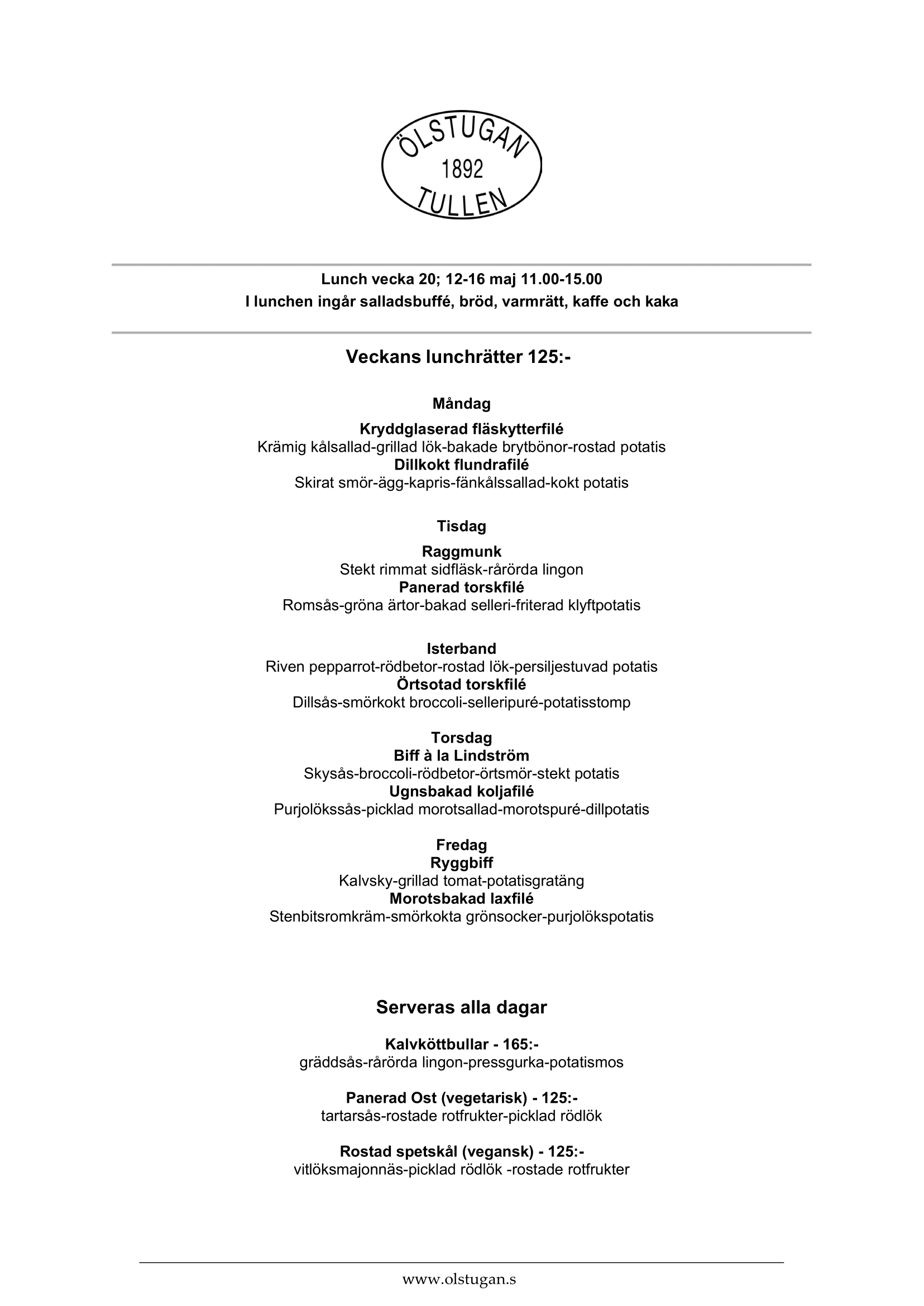 ÖLSTUGAN
1892
TULLEN

Lunch vecka 20; 12-16 maj 11.00-15.00
I lunchen ingår salladsbuffé, bröd, varmrätt, kaffe och kaka

Veckans lunchrätter 125:-

Måndag

Kryddglaserad fläskytterfilé
Krämig kålsallad-grillad lök-bakade brytbönor-rostad potatis
Dillkokt flundrafilé
Skirat smör-ägg-kapris-fänkålssallad-kokt potatis

Tisdag

Raggmunk
Stekt rimmat sidfläsk-rårörda lingon
Panerad torskfilé
Romsås-gröna ärtor-bakad selleri-friterad klyftpotatis

Isterband
Riven pepparrot-rödbetor-rostad lök-persiljestuvad potatis
Örtsotad torskfilé
Dillsås-smörkokt broccoli-selleripuré-potatisstomp

Torsdag
Biff à la Lindström
Skysås-broccoli-rödbetor-örtsmör-stekt potatis
Ugnsbakad koljafilé
Purjolökssås-picklad morotsallad-morotspuré-dillpotatis

Fredag
Ryggbiff
Kalvsky-grillad tomat-potatisgratäng
Morotsbakad laxfilé
Stenbitsromkräm-smörkokta grönsocker-purjolökspotatis

Serveras alla dagar

Kalvköttbullar - 165:-
gräddsås-rårörda lingon-pressgurka-potatismos

Panerad Ost (vegetarisk) - 125:-
tartarsås-rostade rotfrukter-picklad rödlök

Rostad spetskål (vegansk) - 125:-
vitlöksmajonnäs-picklad rödlök -rostade rotfrukter

www.olstugan.s